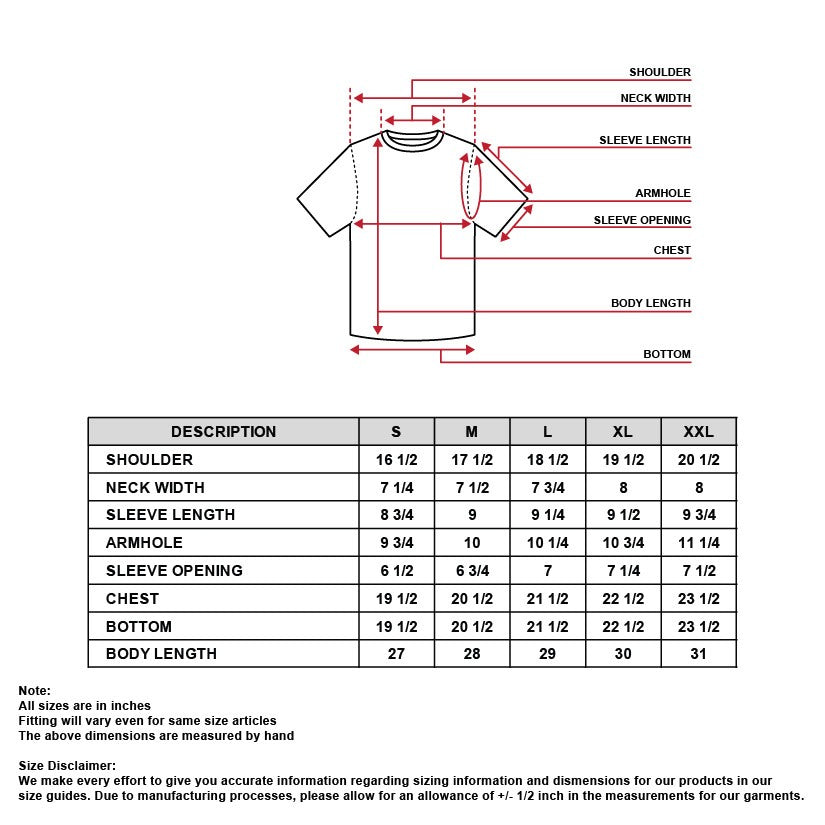 SHOULDER
NECK WIDTH
SLEEVE LENGTH
ARMHOLE
SLEEVE OPENING
CHEST
BODY LENGTH
BOTTOM

| DESCRIPTION | S | M | L | XL | XXL |
|---|---|---|---|---|---|
| SHOULDER | 16 1/2 | 17 1/2 | 18 1/2 | 19 1/2 | 20 1/2 |
| NECK WIDTH | 7 1/4 | 7 1/2 | 7 3/4 | 8 | 8 |
| SLEEVE LENGTH | 8 3/4 | 9 | 9 1/4 | 9 1/2 | 9 3/4 |
| ARMHOLE | 9 3/4 | 10 | 10 1/4 | 10 3/4 | 11 1/4 |
| SLEEVE OPENING | 6 1/2 | 6 3/4 | 7 | 7 1/4 | 7 1/2 |
| CHEST | 19 1/2 | 20 1/2 | 21 1/2 | 22 1/2 | 23 1/2 |
| BOTTOM | 19 1/2 | 20 1/2 | 21 1/2 | 22 1/2 | 23 1/2 |
| BODY LENGTH | 27 | 28 | 29 | 30 | 31 |

Note:
All sizes are in inches
Fitting will vary even for same size articles
The above dimensions are measured by hand

Size Disclaimer:
We make every effort to give you accurate information regarding sizing information and dismensions for our products in our size guides. Due to manufacturing processes, please allow for an allowance of +/- 1/2 inch in the measurements for our garments.